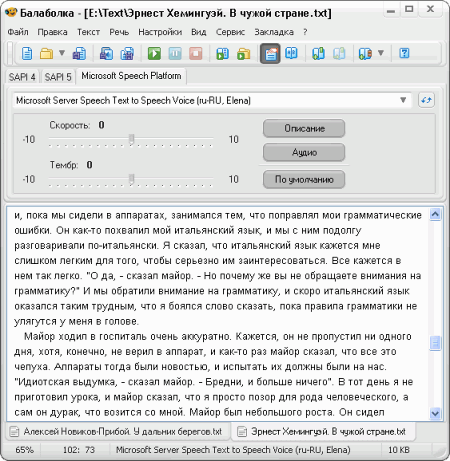 Балаболка - [E:\Text\Эрнест Хемингуэй. В чужой стране.txt]

Файл Правка Текст Речь Настройки Вид Сервис Закладка ?

SAPI 4 SAPI 5 Microsoft Speech Platform

Microsoft Server Speech Text to Speech Voice (ru-RU, Elena)

Скорость: 0

-10 10

Тембр: 0

-10 10

Описание

Аудио

По умолчанию

и, пока мы сидели в аппаратах, занимался тем, что поправлял мои грамматические ошибки. Он как-то похвалил мой итальянский язык, и мы с ним подолгу разговаривали по-итальянски. Я сказал, что итальянский язык кажется мне слишком легким для того, чтобы серьезно им заинтересоваться. Все кажется в нем так легко. "О да, - сказал майор. - Но почему же вы не обращаете внимания на грамматику?" И мы обратили внимание на грамматику, и скоро итальянский язык оказался таким трудным, что я боялся слово сказать, пока правила грамматики не улягутся у меня в голове.

Майор ходил в госпиталь очень аккуратно. Кажется, он не пропустил ни одного дня, хотя, конечно, не верил в аппарат, и как-то раз майор сказал, что все это чепуха. Аппараты тогда были новостью, и испытать их должны были на нас. "Идиотская выдумка, - сказал майор. - Бредни, и больше ничего". В тот день я не приготовил урока, и майор сказал, что я просто позор для рода человеческого, а сам он дурак, что возится со мной. Майор был небольшого роста. Он сидел

Алексей Новиков-Прибой. У дальних берегов.txt

Эрнест Хемингуэй. В чужой стране.txt

65% 102: 73 Microsoft Server Speech Text to Speech Voice (ru-RU, Elena) 10 KB